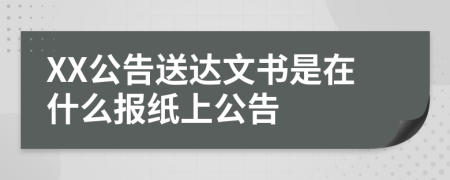 XX公告送达文书是在什么报纸上公告